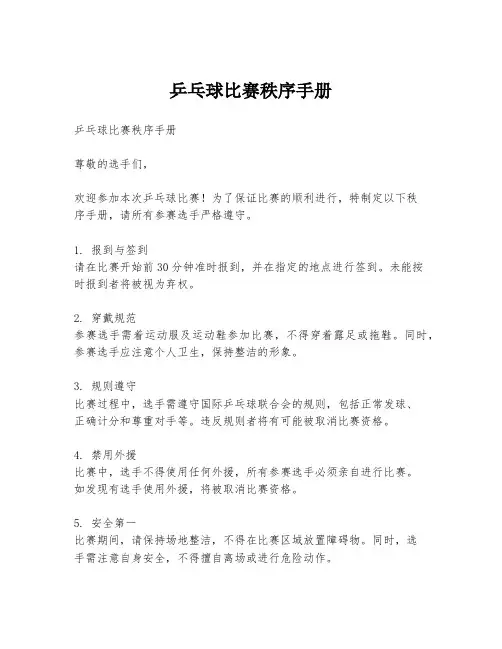 乒乓球比赛秩序手册

乒乓球比赛秩序手册

尊敬的选手们，

欢迎参加本次乒乓球比赛！为了保证比赛的顺利进行，特制定以下秩序手册，请所有参赛选手严格遵守。

1. 报到与签到
请在比赛开始前30分钟准时报到，并在指定的地点进行签到。未能按时报到者将被视为弃权。

2. 穿戴规范
参赛选手需着运动服及运动鞋参加比赛，不得穿着露足或拖鞋。同时，参赛选手应注意个人卫生，保持整洁的形象。

3. 规则遵守
比赛过程中，选手需遵守国际乒乓球联合会的规则，包括正常发球、正确计分和尊重对手等。违反规则者将有可能被取消比赛资格。

4. 禁用外援
比赛中，选手不得使用任何外援，所有参赛选手必须亲自进行比赛。如发现有选手使用外援，将被取消比赛资格。

5. 安全第一
比赛期间，请保持场地整洁，不得在比赛区域放置障碍物。同时，选手需注意自身安全，不得擅自离场或进行危险动作。